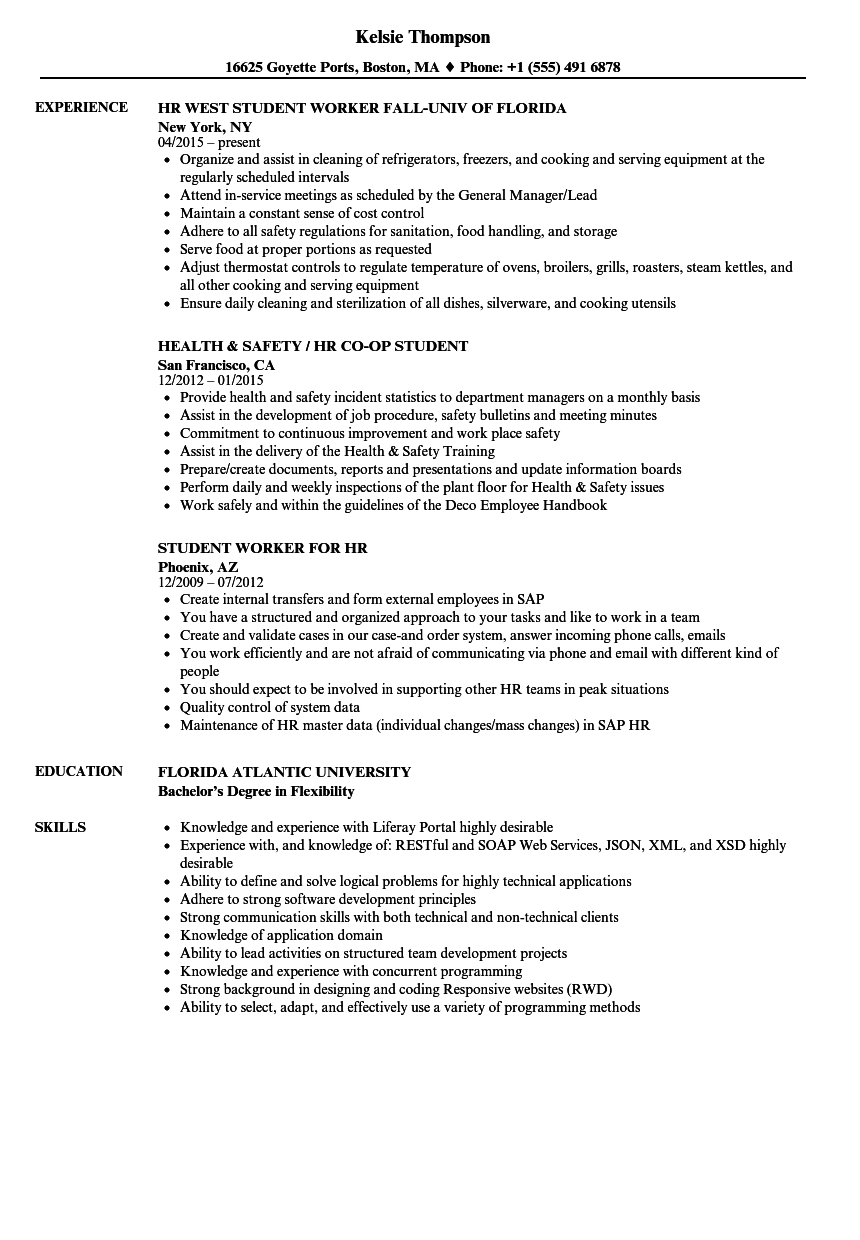 Kelsie Thompson

16625 Goyette Ports, Boston, MA ♦ Phone: +1 (555) 491 6878

EXPERIENCE

HR WEST STUDENT WORKER FALL-UNIV OF FLORIDA
New York, NY
04/2015 – present
- Organize and assist in cleaning of refrigerators, freezers, and cooking and serving equipment at the regularly scheduled intervals
- Attend in-service meetings as scheduled by the General Manager/Lead
- Maintain a constant sense of cost control
- Adhere to all safety regulations for sanitation, food handling, and storage
- Serve food at proper portions as requested
- Adjust thermostat controls to regulate temperature of ovens, broilers, grills, roasters, steam kettles, and all other cooking and serving equipment
- Ensure daily cleaning and sterilization of all dishes, silverware, and cooking utensils

HEALTH & SAFETY / HR CO-OP STUDENT
San Francisco, CA
12/2012 – 01/2015
- Provide health and safety incident statistics to department managers on a monthly basis
- Assist in the development of job procedure, safety bulletins and meeting minutes
- Commitment to continuous improvement and work place safety
- Assist in the delivery of the Health & Safety Training
- Prepare/create documents, reports and presentations and update information boards
- Perform daily and weekly inspections of the plant floor for Health & Safety issues
- Work safely and within the guidelines of the Deco Employee Handbook

STUDENT WORKER FOR HR
Phoenix, AZ
12/2009 – 07/2012
- Create internal transfers and form external employees in SAP
- You have a structured and organized approach to your tasks and like to work in a team
- Create and validate cases in our case-and order system, answer incoming phone calls, emails
- You work efficiently and are not afraid of communicating via phone and email with different kind of people
- You should expect to be involved in supporting other HR teams in peak situations
- Quality control of system data
- Maintenance of HR master data (individual changes/mass changes) in SAP HR

EDUCATION

FLORIDA ATLANTIC UNIVERSITY
Bachelor's Degree in Flexibility

SKILLS

- Knowledge and experience with Liferay Portal highly desirable
- Experience with, and knowledge of: RESTful and SOAP Web Services, JSON, XML, and XSD highly desirable
- Ability to define and solve logical problems for highly technical applications
- Adhere to strong software development principles
- Strong communication skills with both technical and non-technical clients
- Knowledge of application domain
- Ability to lead activities on structured team development projects
- Knowledge and experience with concurrent programming
- Strong background in designing and coding Responsive websites (RWD)
- Ability to select, adapt, and effectively use a variety of programming methods